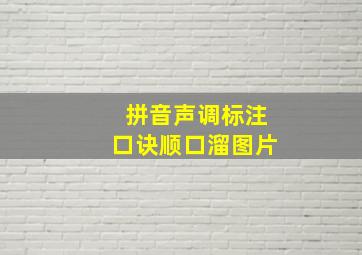 拼音声调标注
口诀顺口溜图片